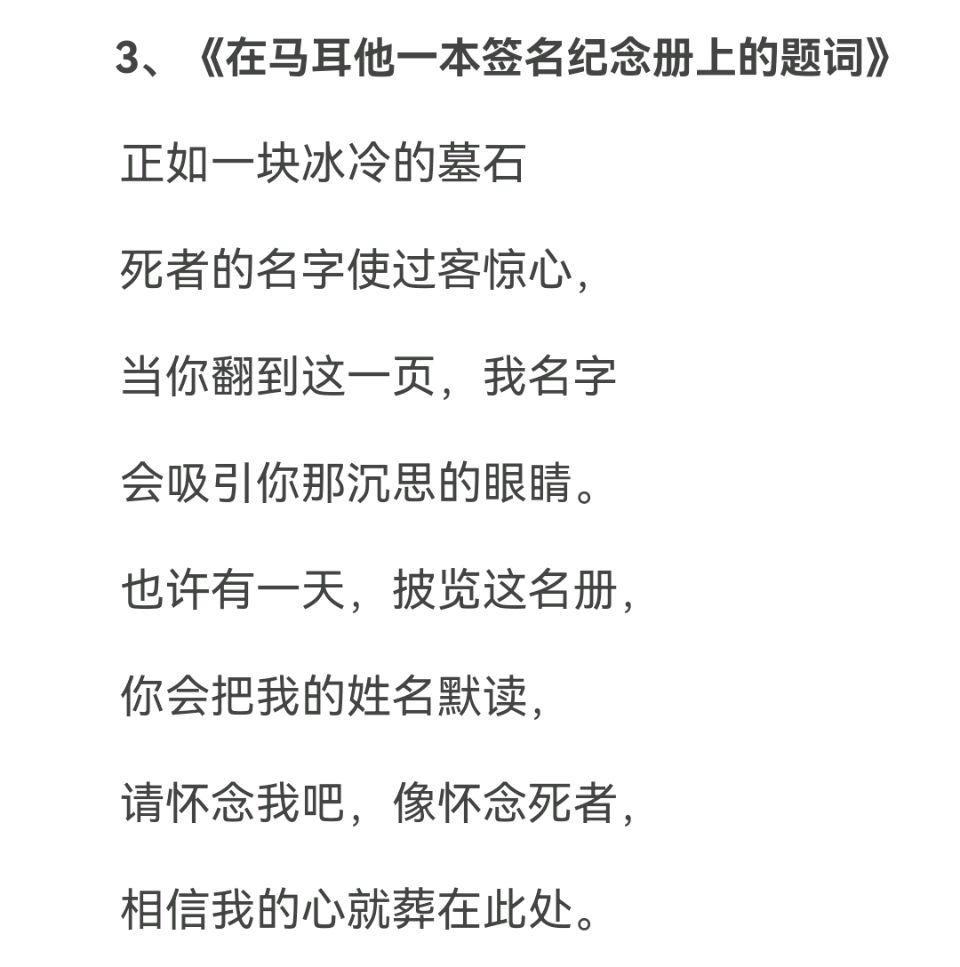 3、《在马耳他一本签名纪念册上的题词》

正如一块冰冷的墓石

死者的名字使过客惊心，

当你翻到这一页，我名字

会吸引你那沉思的眼睛。

也许有一天，披览这名册，

你会把我的姓名默读，

请怀念我吧，像怀念死者，

相信我的心就葬在此处。